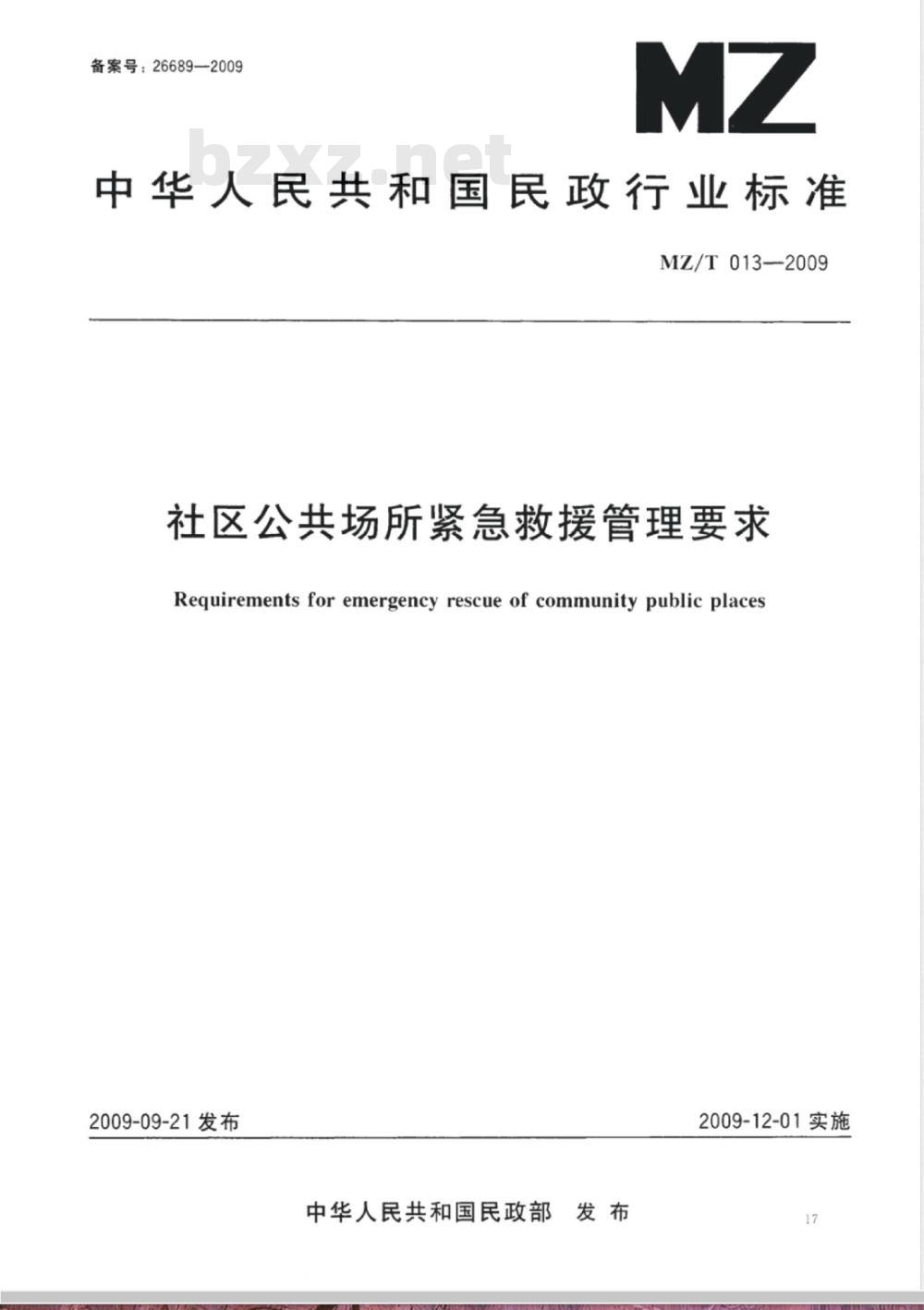 备案号：26689—2009

MZ

bzxz.net

中华人民共和国民政行业标准

MZ/T 013—2009

社区公共场所紧急救援管理要求

Requirements for emergency rescue of community public places

2009-09-21 发布

2009-12-01 实施

中华人民共和国民政部 发布

17